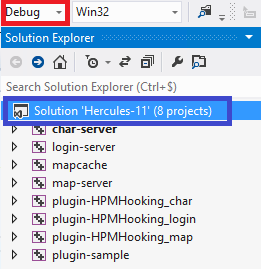 Debug
Win32

Solution Explorer

Search Solution Explorer (Ctrl+$)

Solution 'Hercules-11' (8 projects)
char-server
login-server
mapcache
map-server
plugin-HPMHooking_char
plugin-HPMHooking_login
plugin-HPMHooking_map
plugin-sample